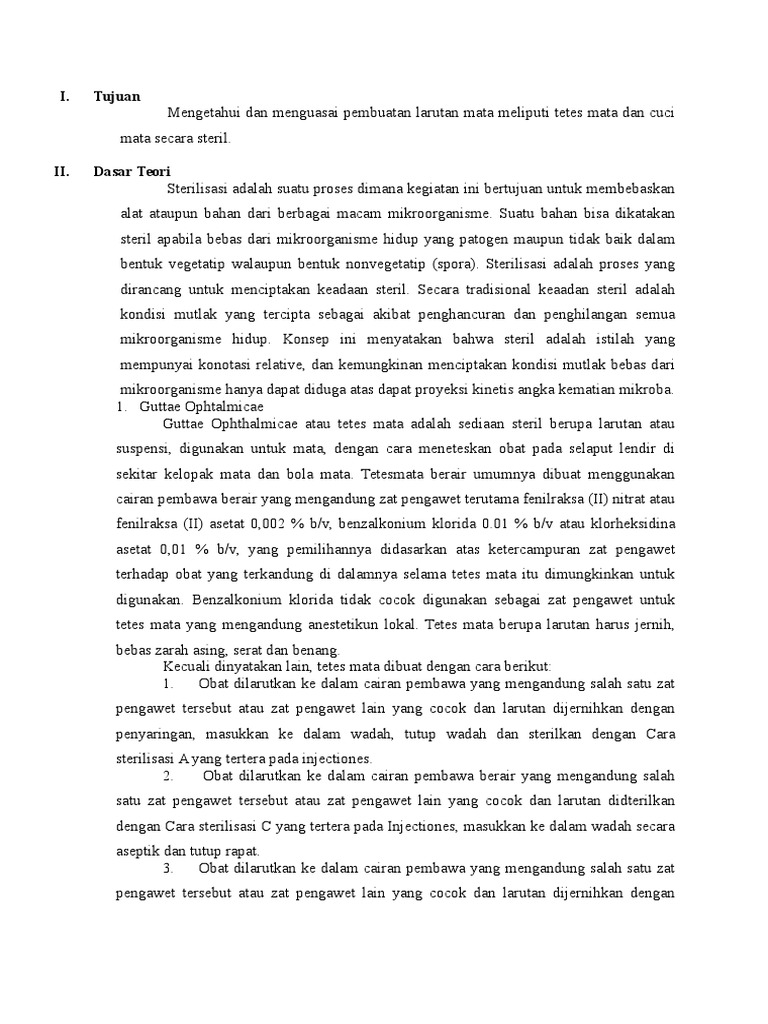 I. Tujuan

Mengetahui dan menguasai pembuatan larutan mata meliputi tetes mata dan cuci mata secara steril.

II. Dasar Teori

Sterilisasi adalah suatu proses dimana kegiatan ini bertujuan untuk membebaskan alat ataupun bahan dari berbagai macam mikroorganisme. Suatu bahan bisa dikatakan steril apabila bebas dari mikroorganisme hidup yang patogen maupun tidak baik dalam bentuk vegetatip walaupun bentuk nonvegetatip (spora). Sterilisasi adalah proses yang dirancang untuk menciptakan keadaan steril. Secara tradisional keaadan steril adalah kondisi mutlak yang tercipta sebagai akibat penghancuran dan penghilangan semua mikroorganisme hidup. Konsep ini menyatakan bahwa steril adalah istilah yang mempunyai konotasi relative, dan kemungkinan menciptakan kondisi mutlak bebas dari mikroorganisme hanya dapat diduga atas dapat proyeksi kinetis angka kematian mikroba.

1. Guttae Ophtalmicae

Guttae Ophthalmicae atau tetes mata adalah sediaan steril berupa larutan atau suspensi, digunakan untuk mata, dengan cara meneteskan obat pada selaput lendir di sekitar kelopak mata dan bola mata. Tetesmata berair umumnya dibuat menggunakan cairan pembawa berair yang mengandung zat pengawet terutama fenilraksa (II) nitrat atau fenilraksa (II) asetat 0,002 % b/v, benzalkonium klorida 0.01 % b/v atau klorheksidina asetat 0,01 % b/v, yang pemilihannya didasarkan atas ketercampuran zat pengawet terhadap obat yang terkandung di dalamnya selama tetes mata itu dimungkinkan untuk digunakan. Benzalkonium klorida tidak cocok digunakan sebagai zat pengawet untuk tetes mata yang mengandung anestetikun lokal. Tetes mata berupa larutan harus jernih, bebas zarah asing, serat dan benang.

Kecuali dinyatakan lain, tetes mata dibuat dengan cara berikut:

1. Obat dilarutkan ke dalam cairan pembawa yang mengandung salah satu zat pengawet tersebut atau zat pengawet lain yang cocok dan larutan dijernihkan dengan penyaringan, masukkan ke dalam wadah, tutup wadah dan sterilkan dengan Cara sterilisasi A yang tertera pada injectiones.

2. Obat dilarutkan ke dalam cairan pembawa berair yang mengandung salah satu zat pengawet tersebut atau zat pengawet lain yang cocok dan larutan didterilkan dengan Cara sterilisasi C yang tertera pada Injectiones, masukkan ke dalam wadah secara aseptik dan tutup rapat.

3. Obat dilarutkan ke dalam cairan pembawa yang mengandung salah satu zat pengawet tersebut atau zat pengawet lain yang cocok dan larutan dijernihkan dengan